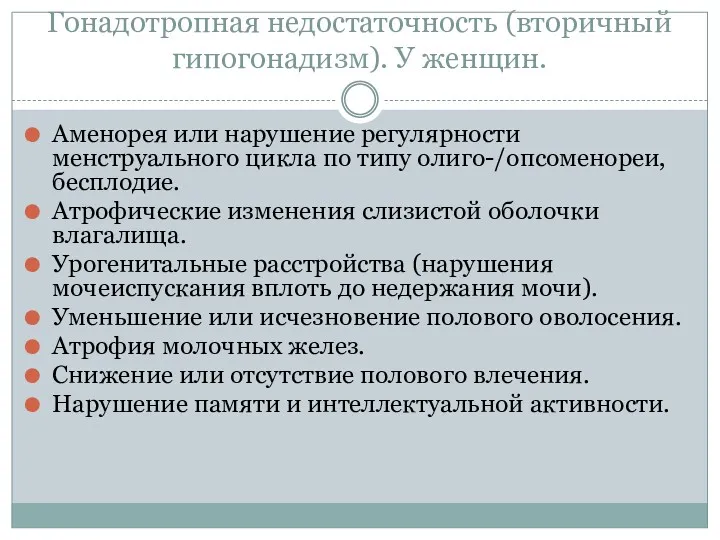 Гонадотропная недостаточность (вторичный гипогонадизм). У женщин.

Аменорея или нарушение регулярности менструального цикла по типу олиго-/опсоменореи, бесплодие.
Атрофические изменения слизистой оболочки влагалища.
Урогенитальные расстройства (нарушения мочеиспускания вплоть до недержания мочи).
Уменьшение или исчезновение полового оволосения.
Атрофия молочных желез.
Снижение или отсутствие полового влечения.
Нарушение памяти и интеллектуальной активности.